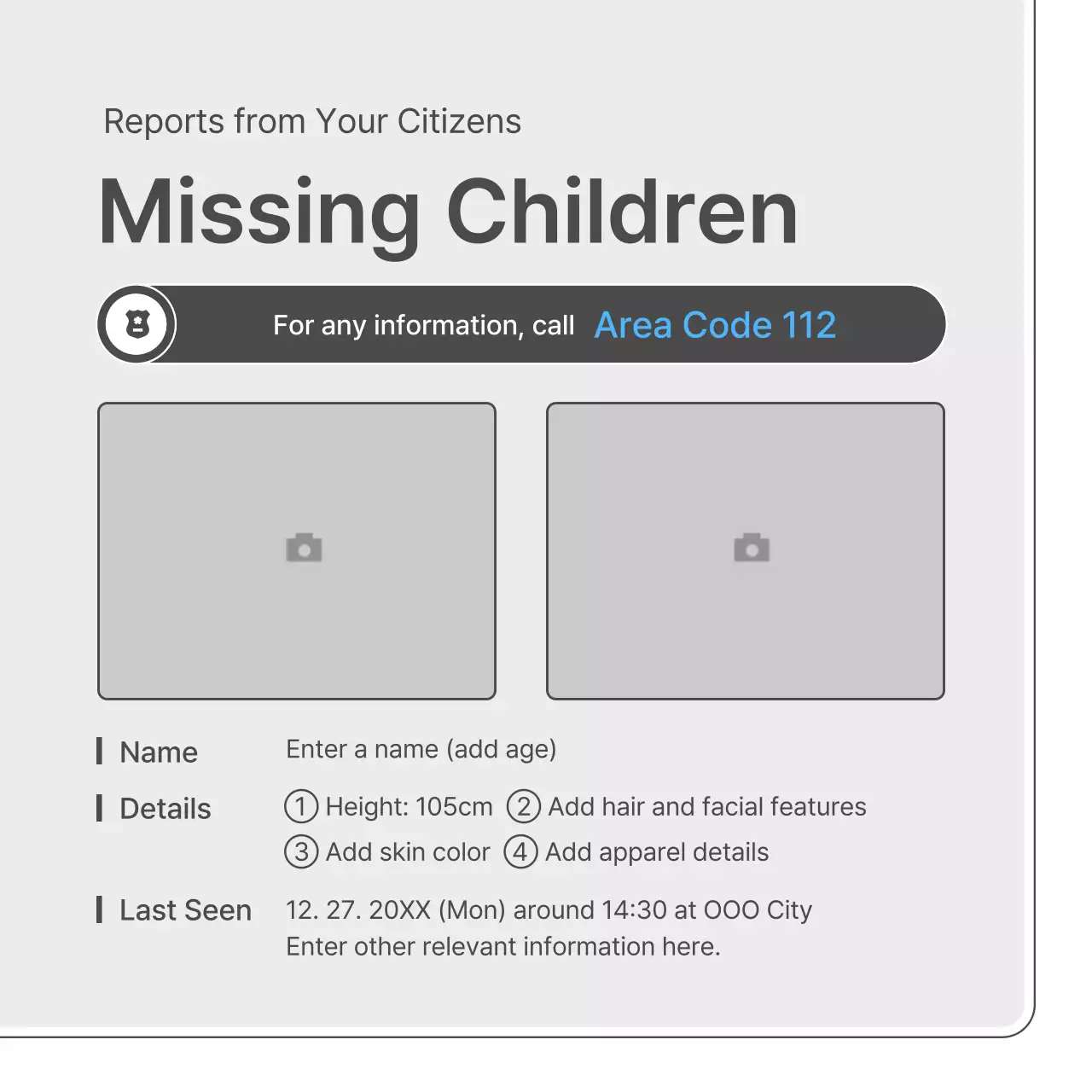 Reports from Your Citizens

Missing Children

For any information, call Area Code 112

Name Enter a name (add age)

Details ① Height: 105cm ② Add hair and facial features ③ Add skin color ④ Add apparel details

Last Seen 12. 27. 20XX (Mon) around 14:30 at OOO City
Enter other relevant information here.